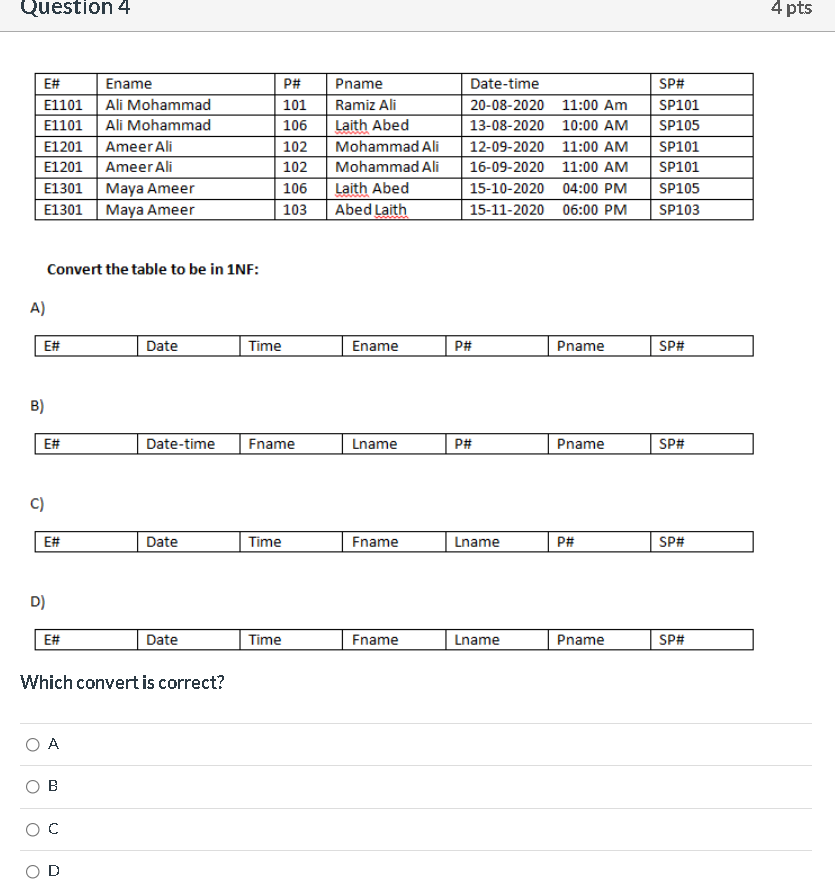 Question 4

4 pts

| E# | Ename | P# | Pname | Date-time | SP# |
|---|---|---|---|---|---|
| E1101 | Ali Mohammad | 101 | Ramiz Ali | 20-08-2020 11:00 Am | SP101 |
| E1101 | Ali Mohammad | 106 | Laith Abed | 13-08-2020 10:00 AM | SP105 |
| E1201 | Ameer Ali | 102 | Mohammad Ali | 12-09-2020 11:00 AM | SP101 |
| E1201 | Ameer Ali | 102 | Mohammad Ali | 16-09-2020 11:00 AM | SP101 |
| E1301 | Maya Ameer | 106 | Laith Abed | 15-10-2020 04:00 PM | SP105 |
| E1301 | Maya Ameer | 103 | Abed Laith | 15-11-2020 06:00 PM | SP103 |

Convert the table to be in 1NF:

A)

| E# | Date | Time | Ename | P# | Pname | SP# |
|---|---|---|---|---|---|---|

B)

| E# | Date-time | Fname | Lname | P# | Pname | SP# |
|---|---|---|---|---|---|---|

C)

| E# | Date | Time | Fname | Lname | P# | SP# |
|---|---|---|---|---|---|---|

D)

| E# | Date | Time | Fname | Lname | Pname | SP# |
|---|---|---|---|---|---|---|

Which convert is correct?

A

B

C

D